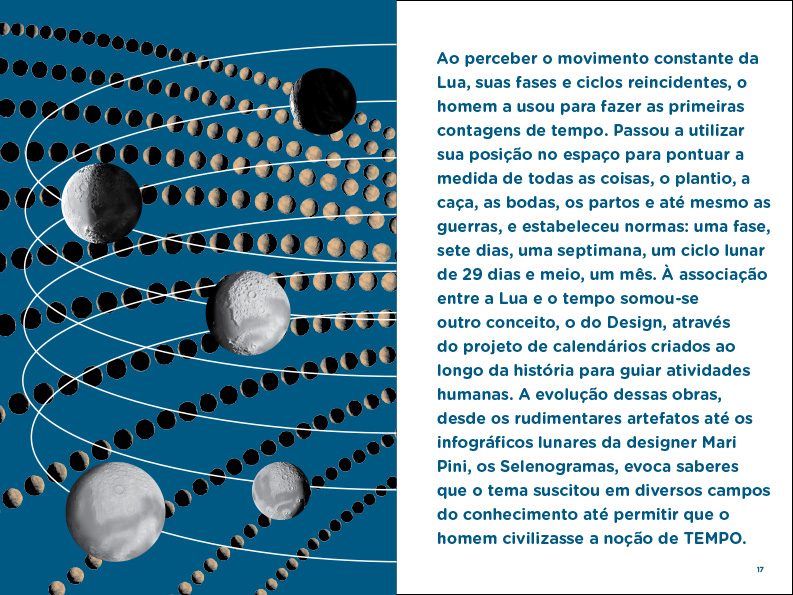 Ao perceber o movimento constante da Lua, suas fases e ciclos reincidentes, o homem a usou para fazer as primeiras contagens de tempo. Passou a utilizar sua posição no espaço para pontuar a medida de todas as coisas, o plantio, a caça, as bodas, os partos e até mesmo as guerras, e estabeleceu normas: uma fase, sete dias, uma septimana, um ciclo lunar de 29 dias e meio, um mês. À associação entre a Lua e o tempo somou-se outro conceito, o do Design, através do projeto de calendários criados ao longo da história para guiar atividades humanas. A evolução dessas obras, desde os rudimentares artefatos até os infográficos lunares da designer Mari Pini, os Selenogramas, evoca saberes que o tema suscitou em diversos campos do conhecimento até permitir que o homem civilizasse a noção de TEMPO.

17